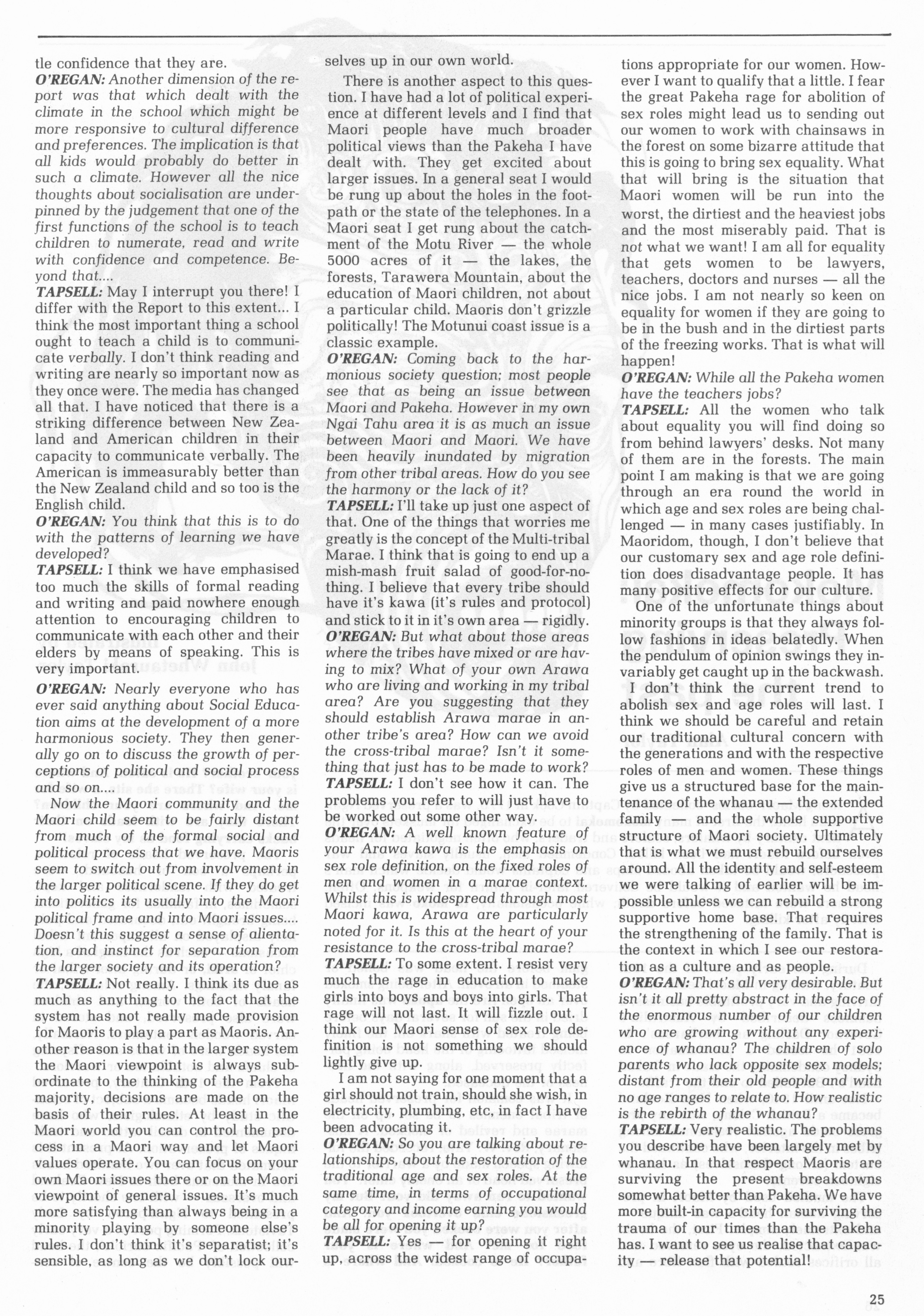 tle confidence that they are.

O'REGAN: Another dimension of the report was that which dealt with the climate in the school which might be more responsive to cultural difference and preferences. The implication is that all kids would probably do better in such a climate. However all the nice thoughts about socialisation are underpinned by the judgement that one of the first functions of the school is to teach children to numerate, read and write with confidence and competence. Beyond that....

TAPSELL: May I interrupt you there! I differ with the Report to this extent... I think the most important thing a school ought to teach a child is to communicate verbally. I don't think reading and writing are nearly so important now as they once were. The media has changed all that. I have noticed that there is a striking difference between New Zealand and American children in their capacity to communicate verbally. The American is immeasurably better than the New Zealand child and so too is the English child.

O'REGAN: You think that this is to do with the patterns of learning we have developed?

TAPSELL: I think we have emphasised too much the skills of formal reading and writing and paid nowhere enough attention to encouraging children to communicate with each other and their elders by means of speaking. This is very important.

O'REGAN: Nearly everyone who has ever said anything about Social Education aims at the development of a more harmonious society. They then generally go on to discuss the growth of perceptions of political and social process and so on....

Now the Maori community and the Maori child seem to be fairly distant from much of the formal social and political process that we have. Maoris seem to switch out from involvement in the larger political scene. If they do get into politics its usually into the Maori political frame and into Maori issues.... Doesn't this suggest a sense of alientation, and instinct for separation from the larger society and its operation?

TAPSELL: Not really. I think its due as much as anything to the fact that the system has not really made provision for Maoris to play a part as Maoris. Another reason is that in the larger system the Maori viewpoint is always subordinate to the thinking of the Pakeha majority, decisions are made on the basis of their rules. At least in the Maori world you can control the process in a Maori way and let Maori values operate. You can focus on your own Maori issues there or on the Maori viewpoint of general issues. It's much more satisfying than always being in a minority playing by someone else's rules. I don't think it's separatist; it's sensible, as long as we don't lock ourselves up in our own world.

There is another aspect to this question. I have had a lot of political experience at different levels and I find that Maori people have much broader political views than the Pakeha I have dealt with. They get excited about larger issues. In a general seat I would be rung up about the holes in the footpath or the state of the telephones. In a Maori seat I get rung about the catchment of the Motu River — the whole 5000 acres of it — the lakes, the forests, Tarawera Mountain, about the education of Maori children, not about a particular child. Maoris don't grizzle politically! The Motunui coast issue is a classic example.

O'REGAN: Coming back to the harmonious society question; most people see that as being an issue between Maori and Pakeha. However in my own Ngai Tahu area it is as much an issue between Maori and Maori. We have been heavily inundated by migration from other tribal areas. How do you see the harmony or the lack of it?

TAPSELL: I'll take up just one aspect of that. One of the things that worries me greatly is the concept of the Multi-tribal Marae. I think that is going to end up a mish-mash fruit salad of good-for-nothing. I believe that every tribe should have it's kawa (it's rules and protocol) and stick to it in it's own area — rigidly.

O'REGAN: But what about those areas where the tribes have mixed or are having to mix? What of your own Arawa who are living and working in my tribal area? Are you suggesting that they should establish Arawa marae in another tribe's area? How can we avoid the cross-tribal marae? Isn't it something that just has to be made to work?

TAPSELL: I don't see how it can. The problems you refer to will just have to be worked out some other way.

O'REGAN: A well known feature of your Arawa kawa is the emphasis on sex role definition, on the fixed roles of men and women in a marae context. Whilst this is widespread through most Maori kawa, Arawa are particularly noted for it. Is this at the heart of your resistance to the cross-tribal marae?

TAPSELL: To some extent. I resist very much the rage in education to make girls into boys and boys into girls. That rage will not last. It will fizzle out. I think our Maori sense of sex role definition is not something we should lightly give up.

I am not saying for one moment that a girl should not train, should she wish, in electricity, plumbing, etc, in fact I have been advocating it.

O'REGAN: So you are talking about relationships, about the restoration of the traditional age and sex roles. At the same time, in terms of occupational category and income earning you would be all for opening it up?

TAPSELL: Yes — for opening it right up, across the widest range of occupations appropriate for our women. However I want to qualify that a little. I fear the great Pakeha rage for abolition of sex roles might lead us to sending out our women to work with chainsaws in the forest on some bizarre attitude that this is going to bring sex equality. What that will bring is the situation that Maori women will be run into the worst, the dirtiest and the heaviest jobs and the most miserably paid. That is not what we want! I am all for equality that gets women to be lawyers, teachers, doctors and nurses — all the nice jobs. I am not nearly so keen on equality for women if they are going to be in the bush and in the dirtiest parts of the freezing works. That is what will happen!

O'REGAN: While all the Pakeha women have the teachers jobs?

TAPSELL: All the women who talk about equality you will find doing so from behind lawyers' desks. Not many of them are in the forests. The main point I am making is that we are going through an era round the world in which age and sex roles are being challenged — in many cases justifiably. In Maoridom, though, I don't believe that our customary sex and age role definition does disadvantage people. It has many positive effects for our culture.

One of the unfortunate things about minority groups is that they always follow fashions in ideas belatedly. When the pendulum of opinion swings they invariably get caught up in the backwash.

I don't think the current trend to abolish sex and age roles will last. I think we should be careful and retain our traditional cultural concern with the generations and with the respective roles of men and women. These things give us a structured base for the maintenance of the whanau — the extended family — and the whole supportive structure of Maori society. Ultimately that is what we must rebuild ourselves around. All the identity and self-esteem we were talking of earlier will be impossible unless we can rebuild a strong supportive home base. That requires the strengthening of the family. That is the context in which I see our restoration as a culture and as people.

O'REGAN: That's all very desirable. But isn't it all pretty abstract in the face of the enormous number of our children who are growing without any experience of whanau? The children of solo parents who lack opposite sex models; distant from their old people and with no age ranges to relate to. How realistic is the rebirth of the whanau?

TAPSELL: Very realistic. The problems you describe have been largely met by whanau. In that respect Maoris are surviving the present breakdowns somewhat better than Pakeha. We have more built-in capacity for surviving the trauma of our times than the Pakeha has. I want to see us realise that capacity — release that potential!

25